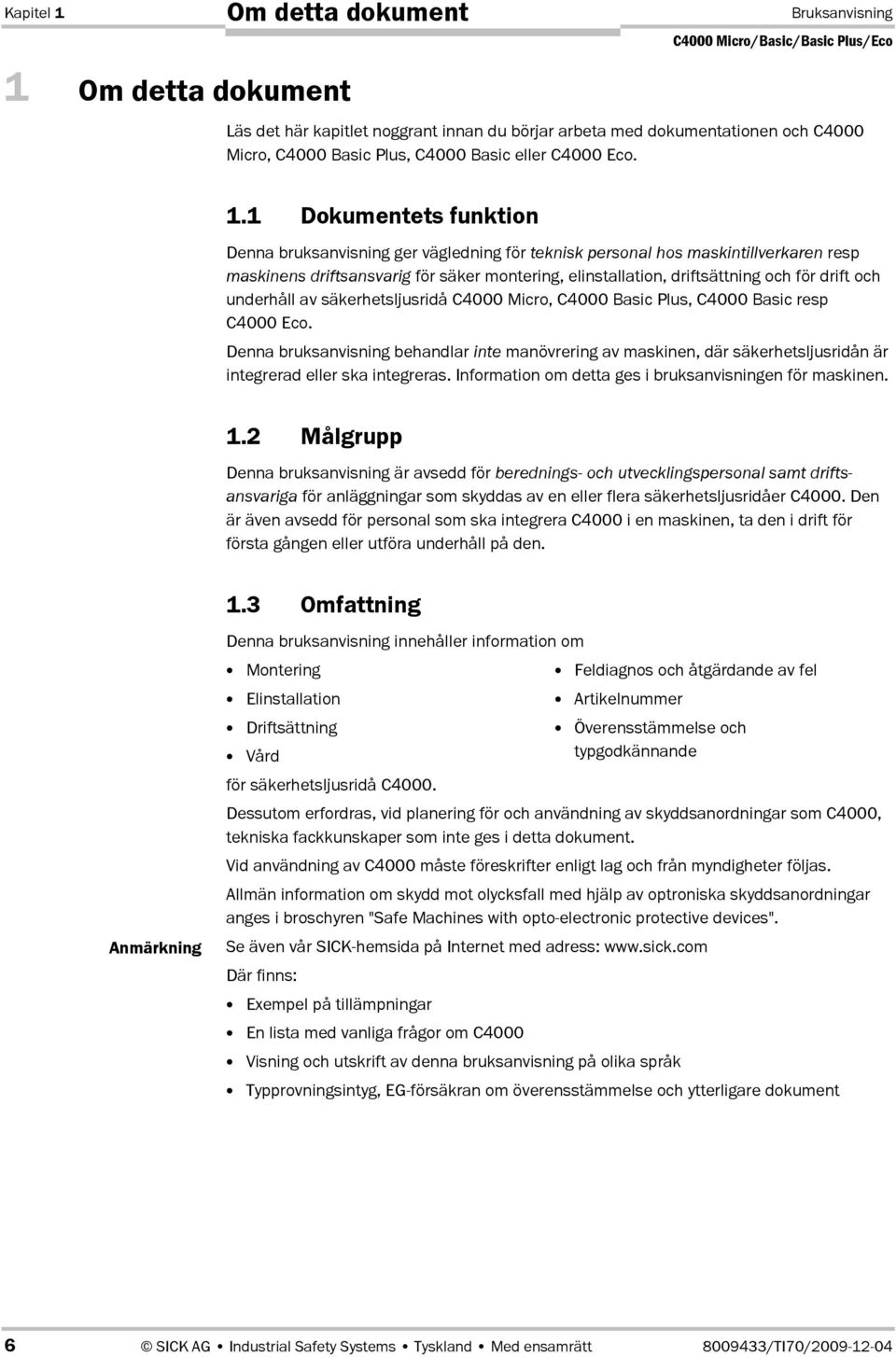 Kapitel 1 Om detta dokument Bruksanvisning

C4000 Micro/Basic/Basic Plus/Eco

1 Om detta dokument

Läs det här kapitlet noggrant innan du börjar arbeta med dokumentationen och C4000 Micro, C4000 Basic Plus, C4000 Basic eller C4000 Eco.

1.1 Dokumentets funktion

Denna bruksanvisning ger vägledning för teknisk personal hos maskintillverkaren resp maskinens driftsansvarig för säker montering, elinstallation, driftsättning och för drift och underhåll av säkerhetsljusridå C4000 Micro, C4000 Basic Plus, C4000 Basic resp C4000 Eco.

Denna bruksanvisning behandlar inte manövrering av maskinen, där säkerhetsljusridån är integrerad eller ska integreras. Information om detta ges i bruksanvisningen för maskinen.

1.2 Målgrupp

Denna bruksanvisning är avsedd för berednings- och utvecklingspersonal samt driftsansvariga för anläggningar som skyddas av en eller flera säkerhetsljusridåer C4000. Den är även avsedd för personal som ska integrera C4000 i en maskinen, ta den i drift för första gången eller utföra underhåll på den.

1.3 Omfattning

Denna bruksanvisning innehåller information om

• Montering
• Elinstallation
• Driftsättning
• Vård

• Feldiagnos och åtgärdande av fel
• Artikelnummer
• Överensstämmelse och typgodkännande

för säkerhetsljusridå C4000.

Dessutom erfordras, vid planering för och användning av skyddsanordningar som C4000, tekniska fackkunskaper som inte ges i detta dokument.

Vid användning av C4000 måste föreskrifter enligt lag och från myndigheter följas.

Allmän information om skydd mot olycksfall med hjälp av optroniska skyddsanordningar anges i broschyren "Safe Machines with opto-electronic protective devices".

Anmärkning

Se även vår SICK-hemsida på Internet med adress: www.sick.com

Där finns:

• Exempel på tillämpningar
• En lista med vanliga frågor om C4000
• Visning och utskrift av denna bruksanvisning på olika språk
• Typprovningsintyg, EG-försäkran om överensstämmelse och ytterligare dokument

6 © SICK AG • Industrial Safety Systems • Tyskland • Med ensamrätt 8009433/TI70/2009-12-04